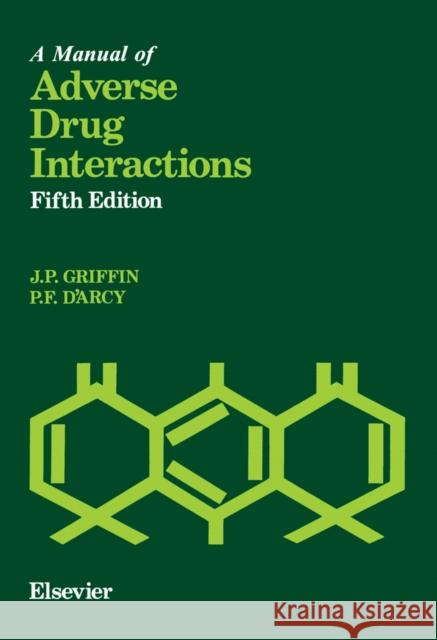 A Manual of
Adverse Drug Interactions
Fifth Edition

J.P. GRIFFIN
P.F. D'ARCY

Elsevier